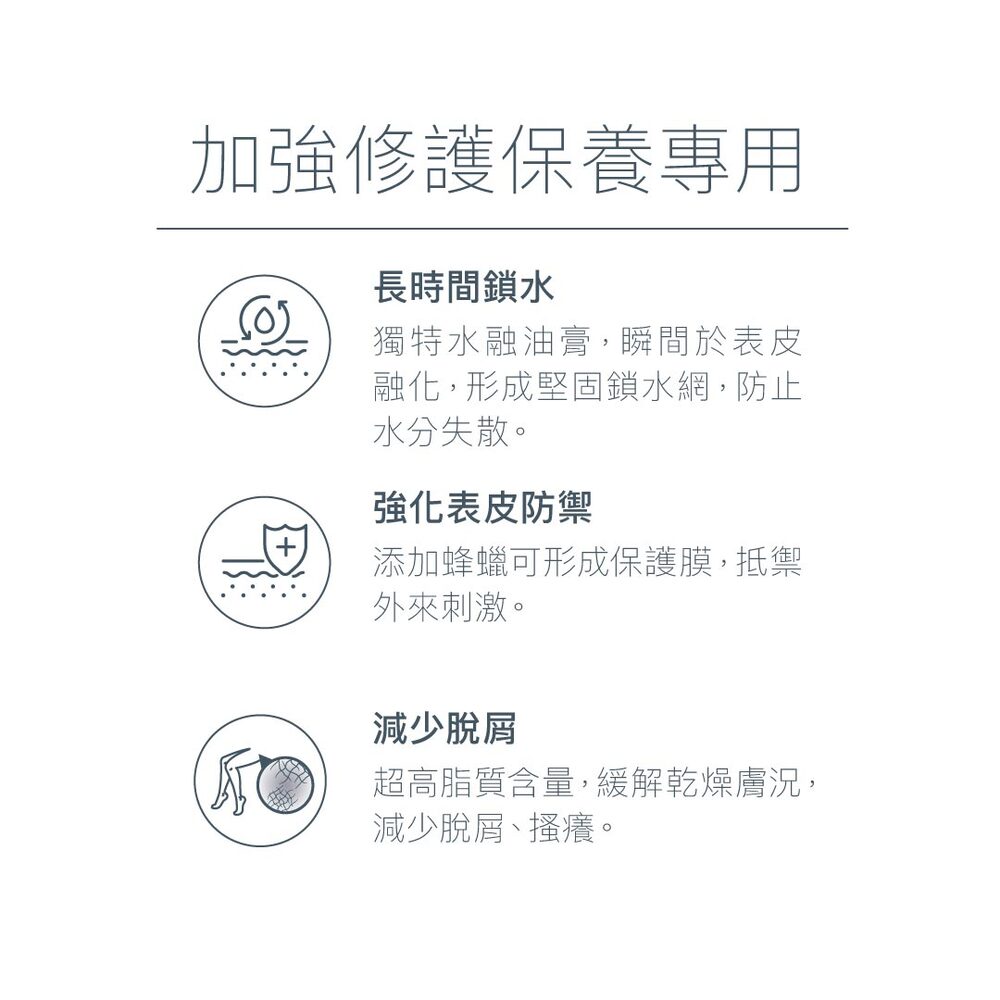 加強修護保養專用

長時間鎖水

獨特水融油膏，瞬間於表皮融化，形成堅固鎖水網，防止水分失散。

強化表皮防禦

添加蜂蠟可形成保護膜，抵禦外來刺激。

減少脫屑

超高脂質含量，緩解乾燥膚況，減少脫屑、搔癢。